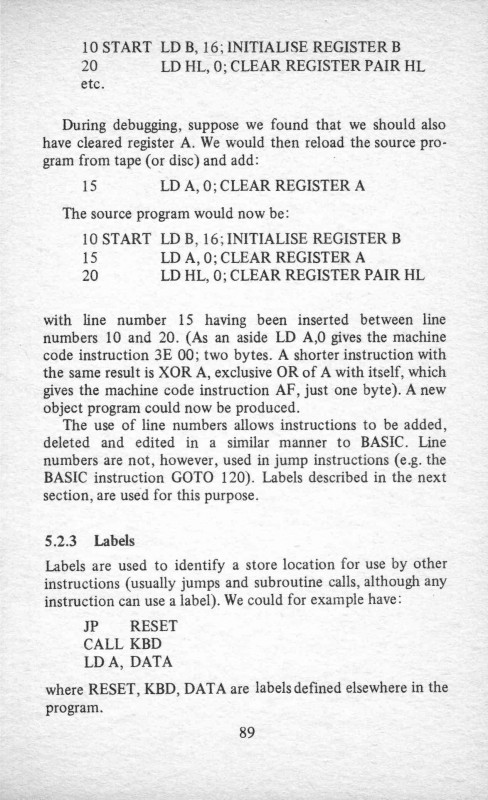 10 START LD B, 16; INITIALISE REGISTER B
20 LD HL, 0; CLEAR REGISTER PAIR HL
etc.

During debugging, suppose we found that we should also have cleared register A. We would then reload the source program from tape (or disc) and add:

15 LD A, 0; CLEAR REGISTER A

The source program would now be:

10 START LD B, 16; INITIALISE REGISTER B
15 LD A, 0; CLEAR REGISTER A
20 LD HL, 0; CLEAR REGISTER PAIR HL

with line number 15 having been inserted between line numbers 10 and 20. (As an aside LD A,0 gives the machine code instruction 3E 00; two bytes. A shorter instruction with the same result is XOR A, exclusive OR of A with itself, which gives the machine code instruction AF, just one byte). A new object program could now be produced.

The use of line numbers allows instructions to be added, deleted and edited in a similar manner to BASIC. Line numbers are not, however, used in jump instructions (e.g. the BASIC instruction GOTO 120). Labels described in the next section, are used for this purpose.

5.2.3 Labels

Labels are used to identify a store location for use by other instructions (usually jumps and subroutine calls, although any instruction can use a label). We could for example have:

JP RESET
CALL KBD
LD A, DATA

where RESET, KBD, DATA are labels defined elsewhere in the program.

89